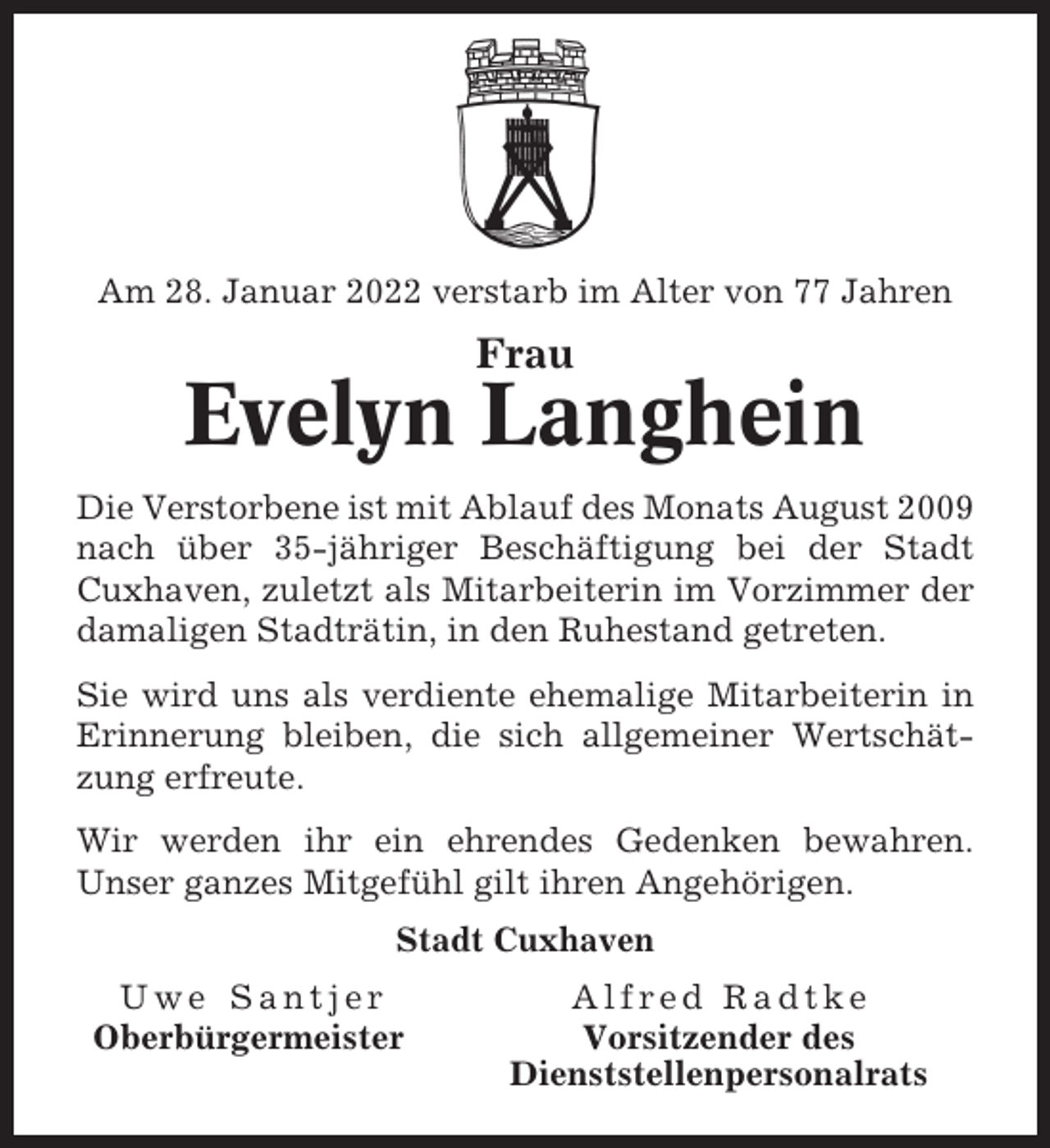 Am 28. Januar 2022 verstarb im Alter von 77 Jahren

Frau
Evelyn Langhein

Die Verstorbene ist mit Ablauf des Monats August 2009 nach über 35-jähriger Beschäftigung bei der Stadt Cuxhaven, zuletzt als Mitarbeiterin im Vorzimmer der damaligen Stadträtin, in den Ruhestand getreten.

Sie wird uns als verdiente ehemalige Mitarbeiterin in Erinnerung bleiben, die sich allgemeiner Wertschätzung erfreute.

Wir werden ihr ein ehrendes Gedenken bewahren. Unser ganzes Mitgefühl gilt ihren Angehörigen.

Stadt Cuxhaven

Uwe Santjer
Oberbürgermeister

Alfred Radtke
Vorsitzender des Dienststellenpersonalrats